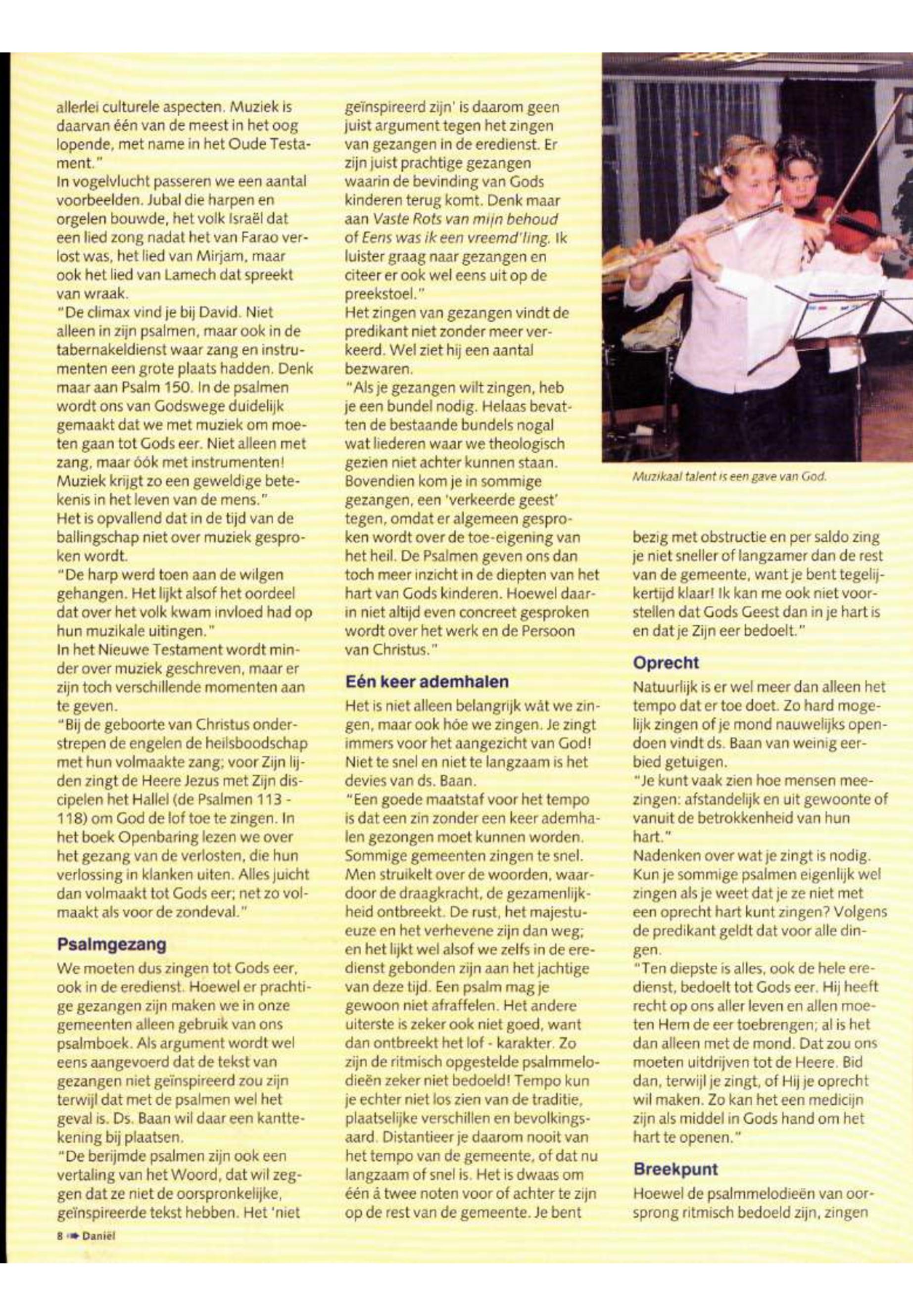 allerlei culturele aspecten. Muziek is daarvan één van de meest in het oog lopende, met name in het Oude Testament."
In vogelvlucht passeren we een aantal voorbeelden. Jubal die harpen en orgelen bouwde, het volk Israël dat een lied zong nadat het van Farao verlost was, het lied van Mirjam, maar ook het lied van Lamech dat spreekt van wraak.
"De climax vind je bij David. Niet alleen in zijn psalmen, maar ook in de tabernakeldienst waar zang en instrumenten een grote plaats hadden. Denk maar aan Psalm 150. In de psalmen wordt ons van Godswege duidelijk gemaakt dat we met muziek om moeten gaan tot Gods eer. Niet alleen met zang, maar óók met instrumenten! Muziek krijgt zo een geweldige betekenis in het leven van de mens."
Het is opvallend dat in de tijd van de ballingschap niet over muziek gesproken wordt.
"De harp werd toen aan de wilgen gehangen. Het lijkt alsof het oordeel dat over het volk kwam invloed had op hun muzikale uitingen."
In het Nieuwe Testament wordt minder over muziek geschreven, maar er zijn toch verschillende momenten aan te geven.
"Bij de geboorte van Christus onderstrepen de engelen de heilsboodschap met hun volmaakte zang; voor Zijn lijden zingt de Heere Jezus met Zijn discipelen het Hallel (de Psalmen 113 - 118) om God de lof toe te zingen. In het boek Openbaring lezen we over het gezang van de verlosten, die hun verlossing in klanken uiten. Alles juicht dan volmaakt tot Gods eer; net zo volmaakt als voor de zondeval."

Psalmgezang

We moeten dus zingen tot Gods eer, ook in de eredienst. Hoewel er prachtige gezangen zijn maken we in onze gemeenten alleen gebruik van ons psalmboek. Als argument wordt wel eens aangevoerd dat de tekst van gezangen niet geïnspireerd zou zijn terwijl dat met de psalmen wel het geval is. Ds. Baan wil daar een kanttekening bij plaatsen.
"De berijmde psalmen zijn ook een vertaling van het Woord, dat wil zeggen dat ze niet de oorspronkelijke, geïnspireerde tekst hebben. Het 'niet geïnspireerd zijn' is daarom geen juist argument tegen het zingen van gezangen in de eredienst. Er zijn juist prachtige gezangen waarin de bevinding van Gods kinderen terug komt. Denk maar aan Vaste Rots van mijn behoud of Eens was ik een vreemd'ling. Ik luister graag naar gezangen en citeer er ook wel eens uit op de preekstoel."
Het zingen van gezangen vindt de predikant niet zonder meer verkeerd. Wel ziet hij een aantal bezwaren.
"Als je gezangen wilt zingen, heb je een bundel nodig. Helaas bevatten de bestaande bundels nogal wat liederen waar we theologisch gezien niet achter kunnen staan. Bovendien kom je in sommige gezangen, een 'verkeerde geest' tegen, omdat er algemeen gesproken wordt over de toe-eigening van het heil. De Psalmen geven ons dan toch meer inzicht in de diepten van het hart van Gods kinderen. Hoewel daarin niet altijd even concreet gesproken wordt over het werk en de Persoon van Christus."

Eén keer ademhalen

Het is niet alleen belangrijk wát we zingen, maar ook hóe we zingen. Je zingt immers voor het aangezicht van God! Niet te snel en niet te langzaam is het devies van ds. Baan.
"Een goede maatstaf voor het tempo is dat een zin zonder een keer ademhalen gezongen moet kunnen worden. Sommige gemeenten zingen te snel. Men struikelt over de woorden, waardoor de draagkracht, de gezamenlijkheid ontbreekt. De rust, het majestueuze en het verhevene zijn dan weg; en het lijkt wel alsof we zelfs in de eredienst gebonden zijn aan het jachtige van deze tijd. Een psalm mag je gewoon niet afraffelen. Het andere uiterste is zeker ook niet goed, want dan ontbreekt het lof - karakter. Zo zijn de ritmisch opgestelde psalmmelodieën zeker niet bedoeld! Tempo kun je echter niet los zien van de traditie, plaatselijke verschillen en bevolkingsaard. Distantieer je daarom nooit van het tempo van de gemeente, of dat nu langzaam of snel is. Het is dwaas om één á twee noten voor of achter te zijn op de rest van de gemeente. Je bent

Muzikaal talent is een gave van God.

bezig met obstructie en per saldo zing je niet sneller of langzamer dan de rest van de gemeente, want je bent tegelijkertijd klaar! Ik kan me ook niet voorstellen dat Gods Geest dan in je hart is en dat je Zijn eer bedoelt."

Oprecht

Natuurlijk is er wel meer dan alleen het tempo dat er toe doet. Zo hard mogelijk zingen of je mond nauwelijks opendoen vindt ds. Baan van weinig eerbied getuigen.
"Je kunt vaak zien hoe mensen meezingen: afstandelijk en uit gewoonte of vanuit de betrokkenheid van hun hart."
Nadenken over wat je zingt is nodig. Kun je sommige psalmen eigenlijk wel zingen als je weet dat je ze niet met een oprecht hart kunt zingen? Volgens de predikant geldt dat voor alle dingen.
"Ten diepste is alles, ook de hele eredienst, bedoelt tot Gods eer. Hij heeft recht op ons aller leven en allen moeten Hem de eer toebrengen; al is het dan alleen met de mond. Dat zou ons moeten uitdrijven tot de Heere. Bid dan, terwijl je zingt, of Hij je oprecht wil maken. Zo kan het een medicijn zijn als middel in Gods hand om het hart te openen."

Breekpunt

Hoewel de psalmmelodieën van oorsprong ritmisch bedoeld zijn, zingen

8 Daniël